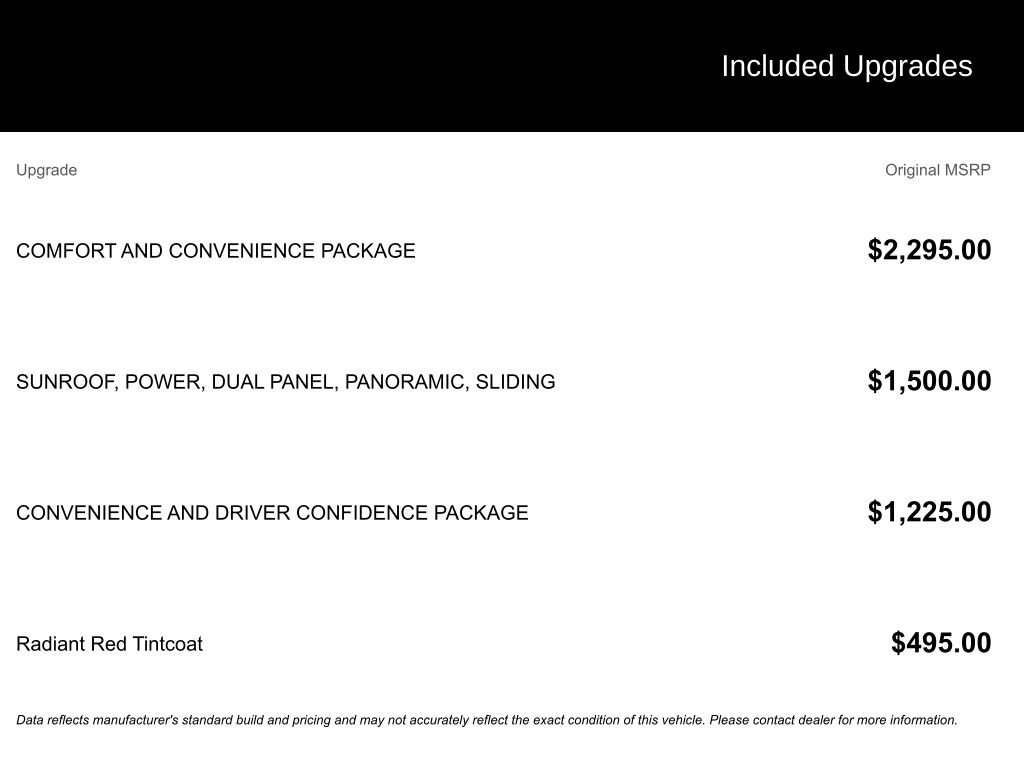 Included Upgrades

| Upgrade | Original MSRP |
|---|---|
| COMFORT AND CONVENIENCE PACKAGE | $2,295.00 |
| SUNROOF, POWER, DUAL PANEL, PANORAMIC, SLIDING | $1,500.00 |
| CONVENIENCE AND DRIVER CONFIDENCE PACKAGE | $1,225.00 |
| Radiant Red Tintcoat | $495.00 |

Data reflects manufacturer's standard build and pricing and may not accurately reflect the exact condition of this vehicle. Please contact dealer for more information.